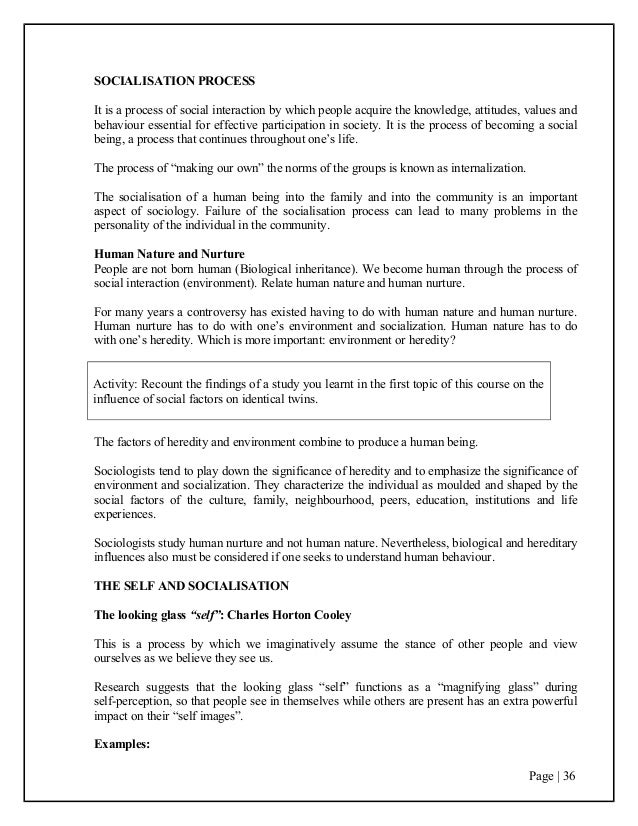 SOCIALISATION PROCESS

It is a process of social interaction by which people acquire the knowledge, attitudes, values and behaviour essential for effective participation in society. It is the process of becoming a social being, a process that continues throughout one's life.

The process of "making our own" the norms of the groups is known as internalization.

The socialisation of a human being into the family and into the community is an important aspect of sociology. Failure of the socialisation process can lead to many problems in the personality of the individual in the community.

Human Nature and Nurture
People are not born human (Biological inheritance). We become human through the process of social interaction (environment). Relate human nature and human nurture.

For many years a controversy has existed having to do with human nature and human nurture. Human nurture has to do with one's environment and socialization. Human nature has to do with one's heredity. Which is more important: environment or heredity?

Activity: Recount the findings of a study you learnt in the first topic of this course on the influence of social factors on identical twins.

The factors of heredity and environment combine to produce a human being.

Sociologists tend to play down the significance of heredity and to emphasize the significance of environment and socialization. They characterize the individual as moulded and shaped by the social factors of the culture, family, neighbourhood, peers, education, institutions and life experiences.

Sociologists study human nurture and not human nature. Nevertheless, biological and hereditary influences also must be considered if one seeks to understand human behaviour.

THE SELF AND SOCIALISATION

The looking glass "self": Charles Horton Cooley

This is a process by which we imaginatively assume the stance of other people and view ourselves as we believe they see us.

Research suggests that the looking glass "self" functions as a "magnifying glass" during self-perception, so that people see in themselves while others are present has an extra powerful impact on their "self images".

Examples:

Page | 36